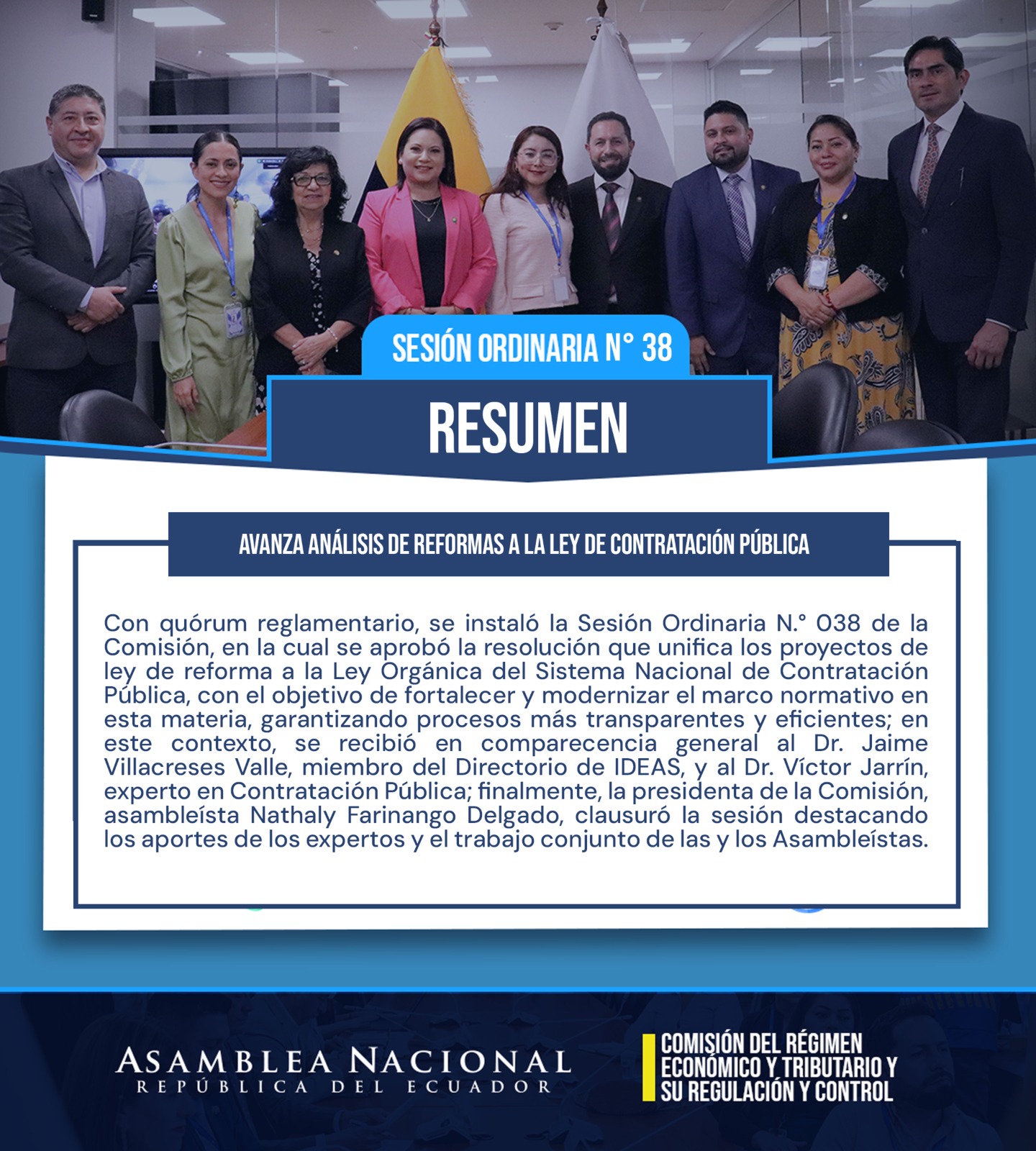 SESIÓN ORDINARIA N° 38

RESUMEN

AVANZA ANÁLISIS DE REFORMAS A LA LEY DE CONTRATACIÓN PÚBLICA

Con quórum reglamentario, se instaló la Sesión Ordinaria N.° 038 de la Comisión, en la cual se aprobó la resolución que unifica los proyectos de ley de reforma a la Ley Orgánica del Sistema Nacional de Contratación Pública, con el objetivo de fortalecer y modernizar el marco normativo en esta materia, garantizando procesos más transparentes y eficientes; en este contexto, se recibió en comparecencia general al Dr. Jaime Villacreses Valle, miembro del Directorio de IDEAS, y al Dr. Víctor Jarrín, experto en Contratación Pública; finalmente, la presidenta de la Comisión, asambleísta Nathaly Farinango Delgado, clausuró la sesión destacando los aportes de los expertos y el trabajo conjunto de las y los Asambleístas.

ASAMBLEA NACIONAL
REPÚBLICA DEL ECUADOR

COMISIÓN DEL RÉGIMEN ECONÓMICO Y TRIBUTARIO Y SU REGULACIÓN Y CONTROL